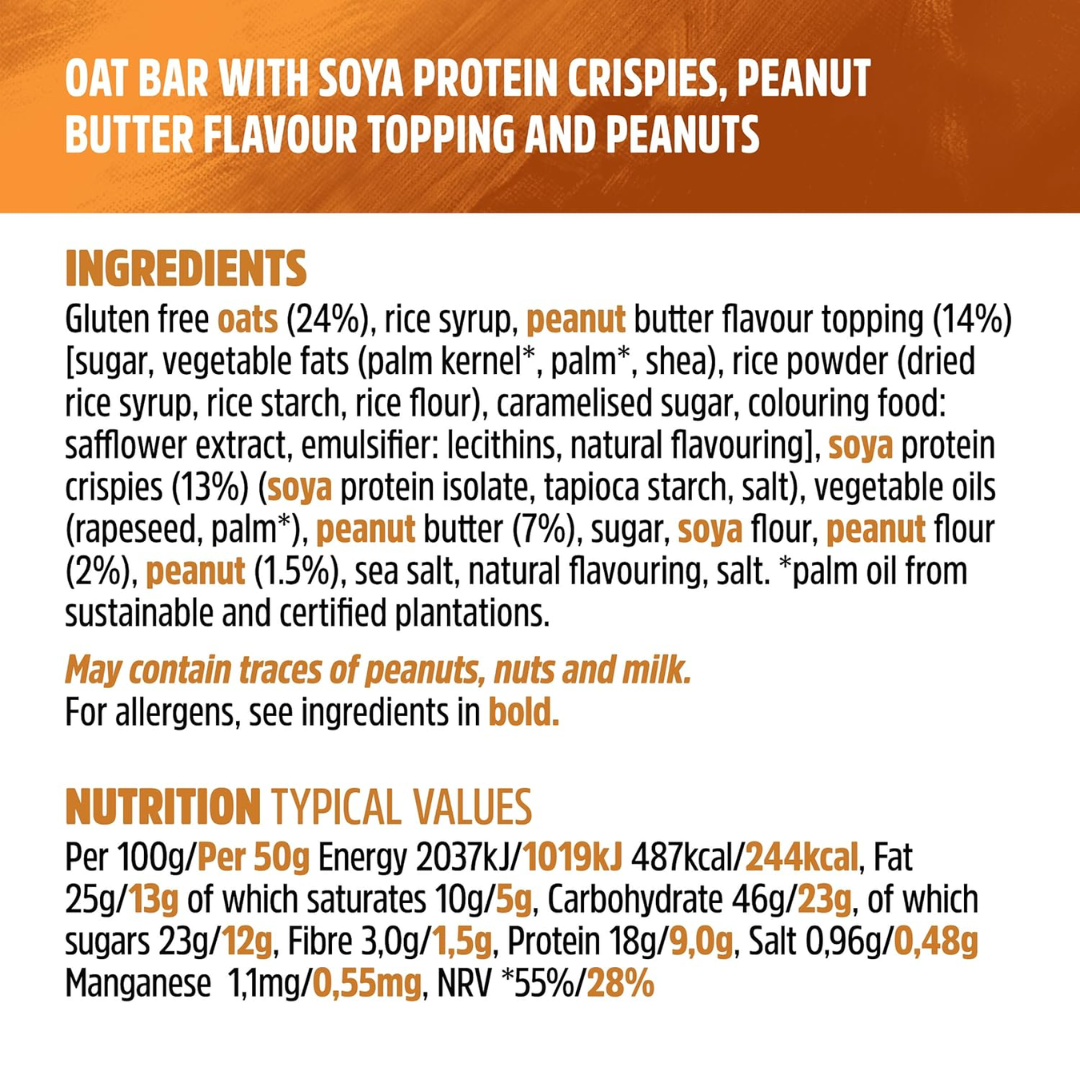 OAT BAR WITH SOYA PROTEIN CRISPIES, PEANUT BUTTER FLAVOUR TOPPING AND PEANUTS

INGREDIENTS
Gluten free oats (24%), rice syrup, peanut butter flavour topping (14%) [sugar, vegetable fats (palm kernel*, palm*, shea), rice powder (dried rice syrup, rice starch, rice flour), caramelised sugar, colouring food: safflower extract, emulsifier: lecithins, natural flavouring], soya protein crispies (13%) (soya protein isolate, tapioca starch, salt), vegetable oils (rapeseed, palm*), peanut butter (7%), sugar, soya flour, peanut flour (2%), peanut (1.5%), sea salt, natural flavouring, salt. *palm oil from sustainable and certified plantations.

May contain traces of peanuts, nuts and milk.
For allergens, see ingredients in bold.

NUTRITION TYPICAL VALUES
Per 100g/Per 50g Energy 2037kJ/1019kJ 487kcal/244kcal, Fat 25g/13g of which saturates 10g/5g, Carbohydrate 46g/23g, of which sugars 23g/12g, Fibre 3,0g/1,5g, Protein 18g/9,0g, Salt 0,96g/0,48g Manganese 1,1mg/0,55mg, NRV *55%/28%